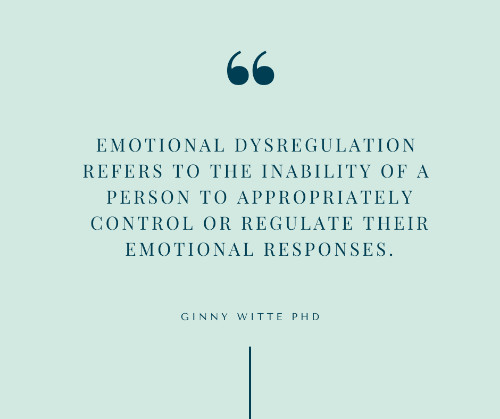 “

EMOTIONAL DYSREGULATION REFERS TO THE INABILITY OF A PERSON TO APPROPRIATELY CONTROL OR REGULATE THEIR EMOTIONAL RESPONSES.

GINNY WITTE PHD